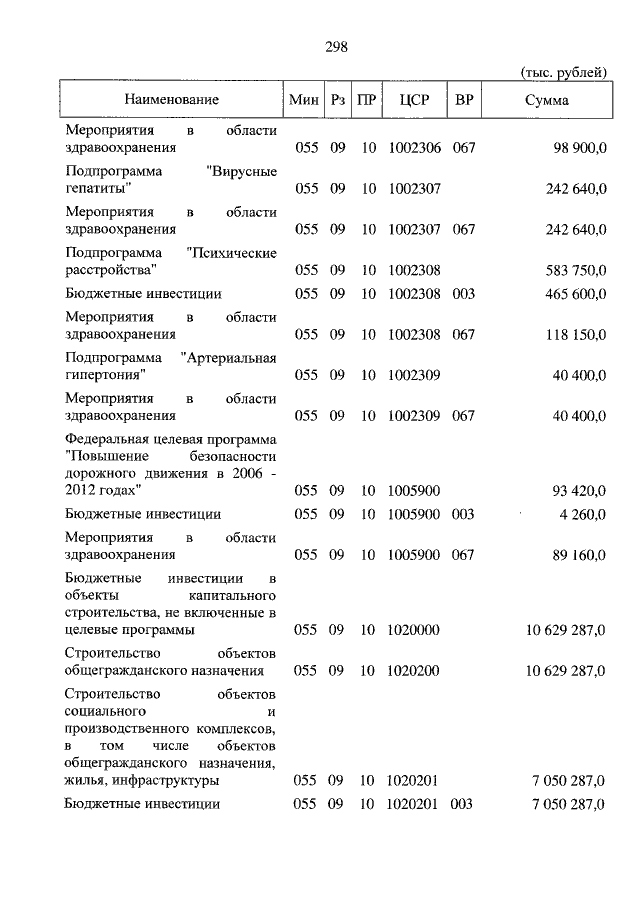 298

(тыс. рублей)

| Наименование | Мин | Рз | ПР | ЦСР | ВР | Сумма |
|---|---|---|---|---|---|---|
| Мероприятия в области здравоохранения | 055 | 09 | 10 | 1002306 | 067 | 98 900,0 |
| Подпрограмма "Вирусные гепатиты" | 055 | 09 | 10 | 1002307 | | 242 640,0 |
| Мероприятия в области здравоохранения | 055 | 09 | 10 | 1002307 | 067 | 242 640,0 |
| Подпрограмма "Психические расстройства" | 055 | 09 | 10 | 1002308 | | 583 750,0 |
| Бюджетные инвестиции | 055 | 09 | 10 | 1002308 | 003 | 465 600,0 |
| Мероприятия в области здравоохранения | 055 | 09 | 10 | 1002308 | 067 | 118 150,0 |
| Подпрограмма "Артериальная гипертония" | 055 | 09 | 10 | 1002309 | | 40 400,0 |
| Мероприятия в области здравоохранения | 055 | 09 | 10 | 1002309 | 067 | 40 400,0 |
| Федеральная целевая программа "Повышение безопасности дорожного движения в 2006 - 2012 годах" | 055 | 09 | 10 | 1005900 | | 93 420,0 |
| Бюджетные инвестиции | 055 | 09 | 10 | 1005900 | 003 | 4 260,0 |
| Мероприятия в области здравоохранения | 055 | 09 | 10 | 1005900 | 067 | 89 160,0 |
| Бюджетные инвестиции в объекты капитального строительства, не включенные в целевые программы | 055 | 09 | 10 | 1020000 | | 10 629 287,0 |
| Строительство объектов общегражданского назначения | 055 | 09 | 10 | 1020200 | | 10 629 287,0 |
| Строительство объектов социального и производственного комплексов, в том числе объектов общегражданского назначения, жилья, инфраструктуры | 055 | 09 | 10 | 1020201 | | 7 050 287,0 |
| Бюджетные инвестиции | 055 | 09 | 10 | 1020201 | 003 | 7 050 287,0 |